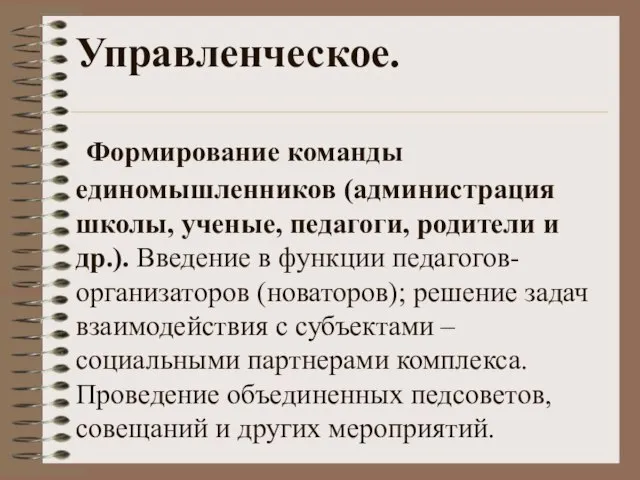 Управленческое.

Формирование команды единомышленников (администрация школы, ученые, педагоги, родители и др.). Введение в функции педагогов-организаторов (новаторов); решение задач взаимодействия с субъектами – социальными партнерами комплекса. Проведение объединенных педсоветов, совещаний и других мероприятий.